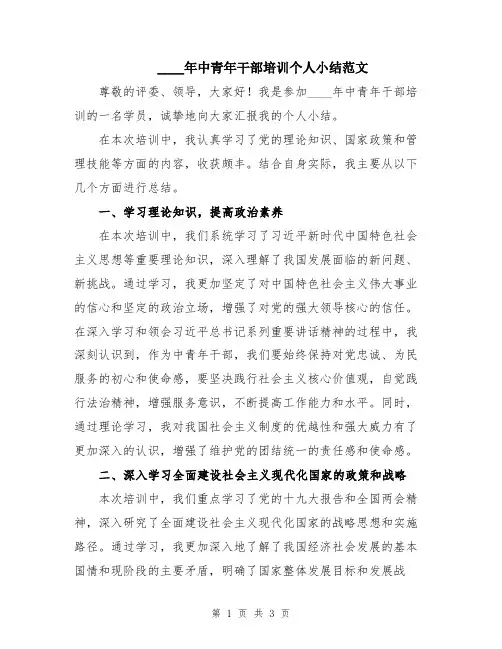 ____年中青年干部培训个人小结范文

尊敬的评委、领导，大家好！我是参加____年中青年干部培训的一名学员，诚挚地向大家汇报我的个人小结。

在本次培训中，我认真学习了党的理论知识、国家政策和管理技能等方面的内容，收获颇丰。结合自身实际，我主要从以下几个方面进行总结。

一、学习理论知识，提高政治素养

在本次培训中，我们系统学习了习近平新时代中国特色社会主义思想等重要理论知识，深入理解了我国发展面临的新问题、新挑战。通过学习，我更加坚定了对中国特色社会主义伟大事业的信心和坚定的政治立场，增强了对党的强大领导核心的信任。在深入学习和领会习近平总书记系列重要讲话精神的过程中，我深刻认识到，作为中青年干部，我们要始终保持对党忠诚、为民服务的初心和使命感，要坚决践行社会主义核心价值观，自觉践行法治精神，增强服务意识，不断提高工作能力和水平。同时，通过理论学习，我对我国社会主义制度的优越性和强大威力有了更加深入的认识，增强了维护党的团结统一的责任感和使命感。

二、深入学习全面建设社会主义现代化国家的政策和战略

本次培训中，我们重点学习了党的十九大报告和全国两会精神，深入研究了全面建设社会主义现代化国家的战略思想和实施路径。通过学习，我更加深入地了解了我国经济社会发展的基本国情和现阶段的主要矛盾，明确了国家整体发展目标和发展战

第 1 页 共 3 页